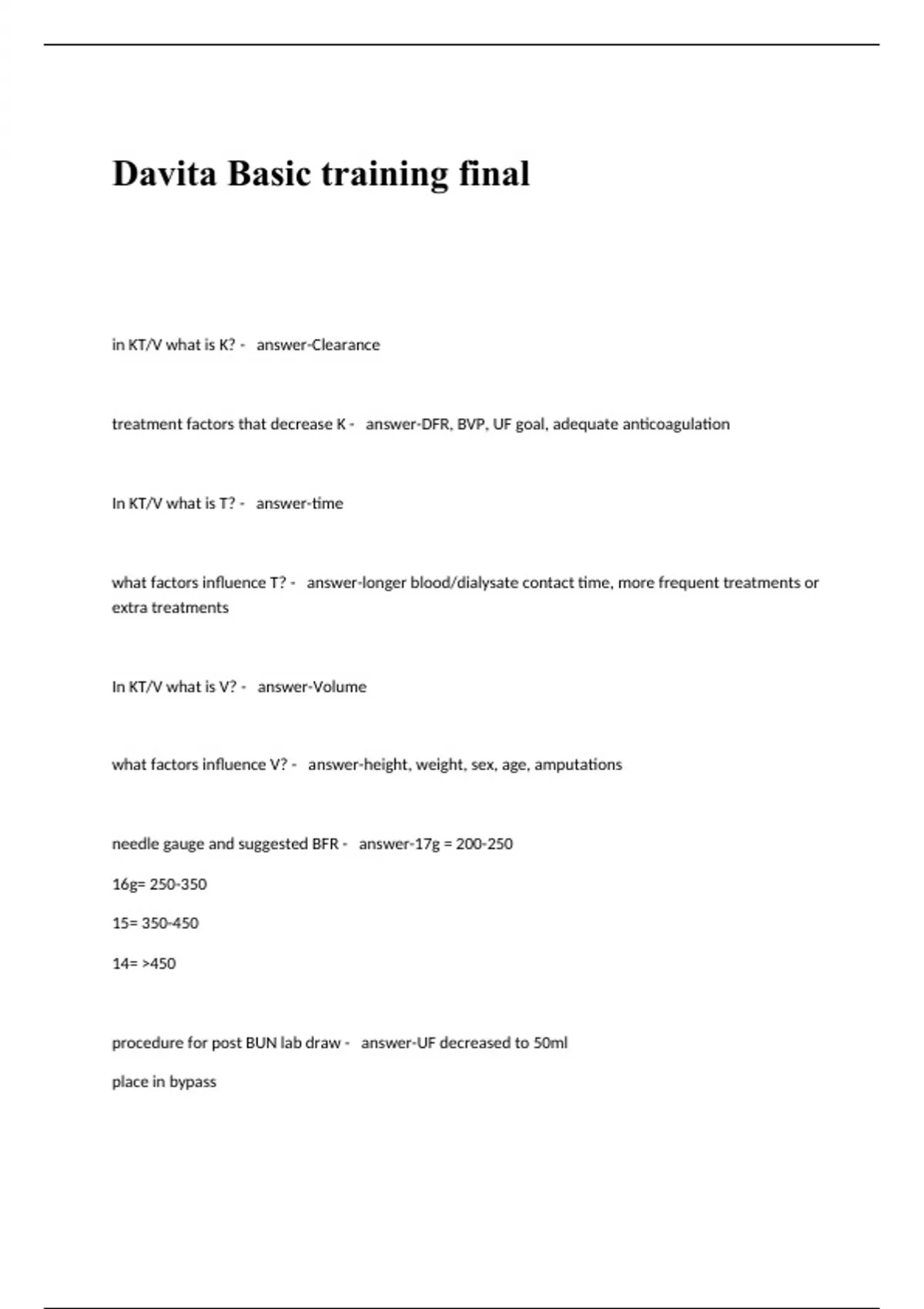 Davita Basic training final

in KT/V what is K? - answer-Clearance

treatment factors that decrease K - answer-DFR, BVP, UF goal, adequate anticoagulation

In KT/V what is T? - answer-time

what factors influence T? - answer-longer blood/dialysate contact time, more frequent treatments or extra treatments

In KT/V what is V? - answer-Volume

what factors influence V? - answer-height, weight, sex, age, amputations

needle gauge and suggested BFR - answer-17g = 200-250

16g= 250-350

15= 350-450

14= >450

procedure for post BUN lab draw - answer-UF decreased to 50ml

place in bypass